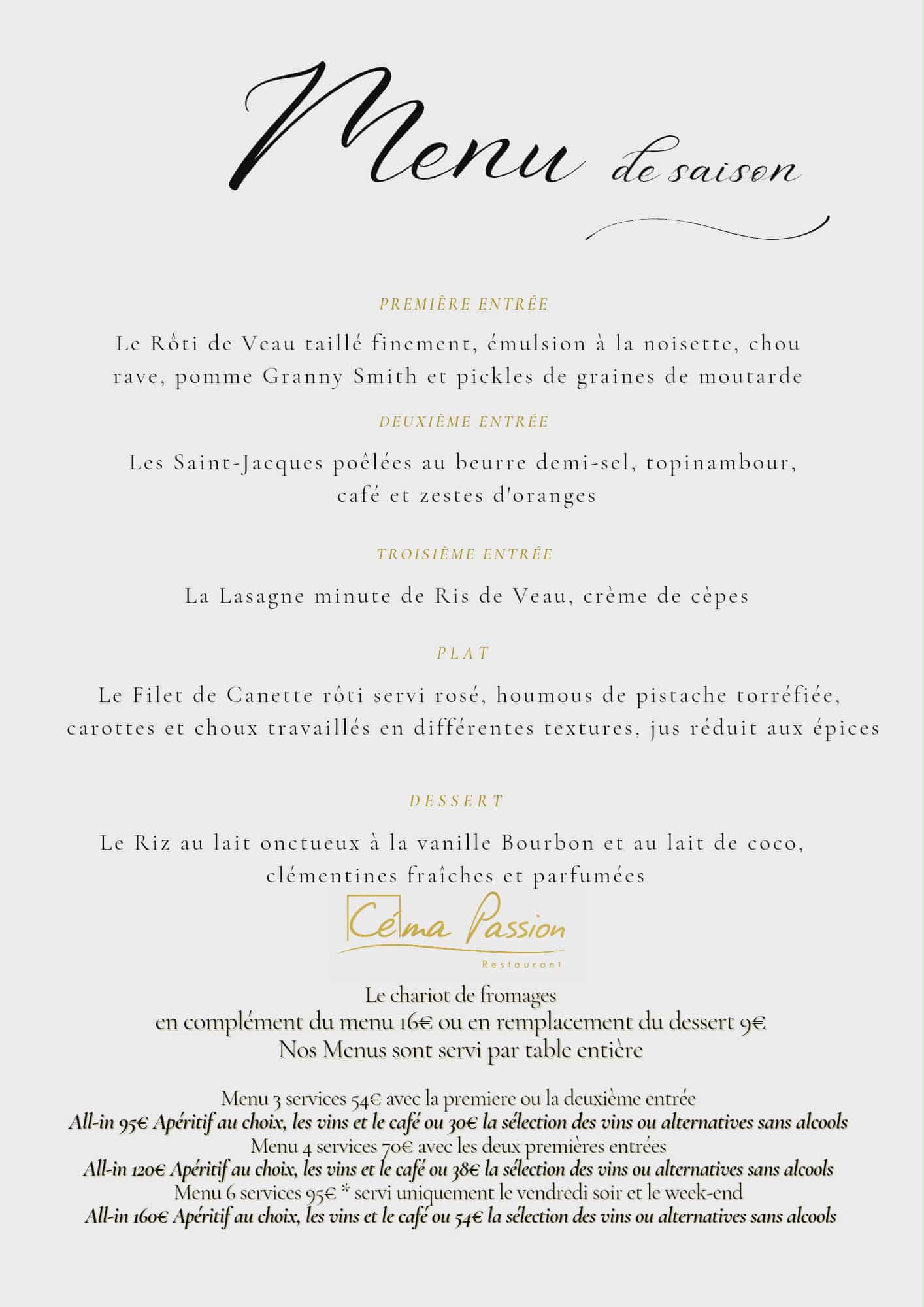 Menu de saison

PREMIÈRE ENTRÉE

Le Rôti de Veau taillé finement, émulsion à la noisette, chou rave, pomme Granny Smith et pickles de graines de moutarde

DEUXIÈME ENTRÉE

Les Saint-Jacques poêlées au beurre demi-sel, topinambour, café et zestes d'oranges

TROISIÈME ENTRÉE

La Lasagne minute de Ris de Veau, crème de cèpes

PLAT

Le Filet de Canette rôti servi rosé, houmous de pistache torréfiée, carottes et choux travaillés en différentes textures, jus réduit aux épices

DESSERT

Le Riz au lait onctueux à la vanille Bourbon et au lait de coco, clémentines fraîches et parfumées

Céma Passion
Restaurant

Le chariot de fromages
en complément du menu 16€ ou en remplacement du dessert 9€
Nos Menus sont servi par table entière

Menu 3 services 54€ avec la premiere ou la deuxième entrée
All-in 95€ Apéritif au choix, les vins et le café ou 30€ la sélection des vins ou alternatives sans alcools
Menu 4 services 70€ avec les deux premières entrées
All-in 120€ Apéritif au choix, les vins et le café ou 38€ la sélection des vins ou alternatives sans alcools
Menu 6 services 95€ * servi uniquement le vendredi soir et le week-end
All-in 160€ Apéritif au choix, les vins et le café ou 54€ la sélection des vins ou alternatives sans alcools